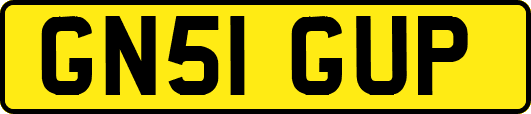 GN51 GUP